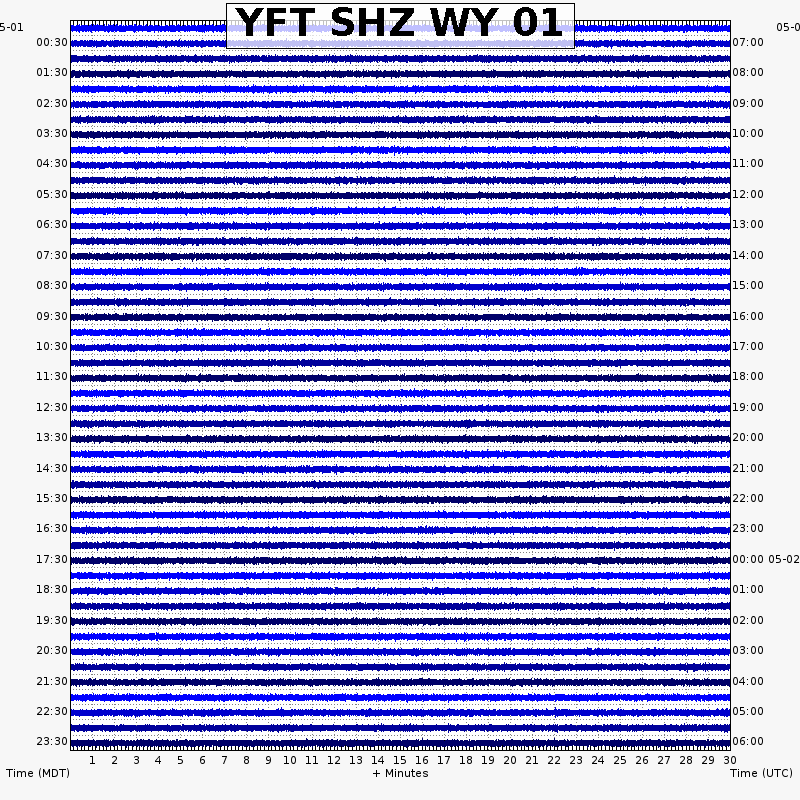 YFT SHZ WY 01

5-01
00:30
01:30
02:30
03:30
04:30
05:30
06:30
07:30
08:30
09:30
10:30
11:30
12:30
13:30
14:30
15:30
16:30
17:30
18:30
19:30
20:30
21:30
22:30
23:30

05-0
07:00
08:00
09:00
10:00
11:00
12:00
13:00
14:00
15:00
16:00
17:00
18:00
19:00
20:00
21:00
22:00
23:00
00:00 05-02
01:00
02:00
03:00
04:00
05:00
06:00

1 2 3 4 5 6 7 8 9 10 11 12 13 14 15 16 17 18 19 20 21 22 23 24 25 26 27 28 29 30

Time (MDT)
+ Minutes
Time (UTC)